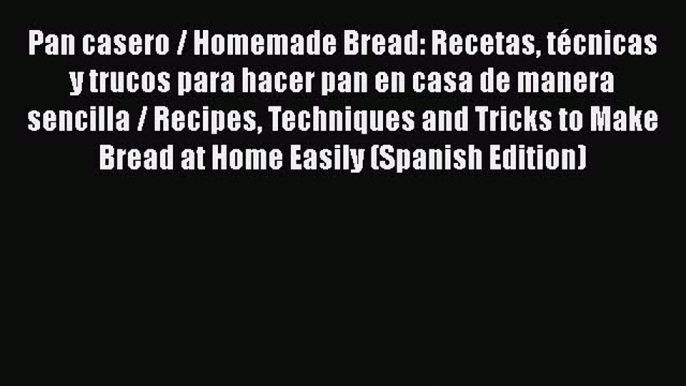 Pan casero / Homemade Bread: Recetas, técnicas y trucos para hacer pan en casa de manera sencilla / Recipes, Techniques and Tricks to Make Bread at Home Easily (Spanish Edition)